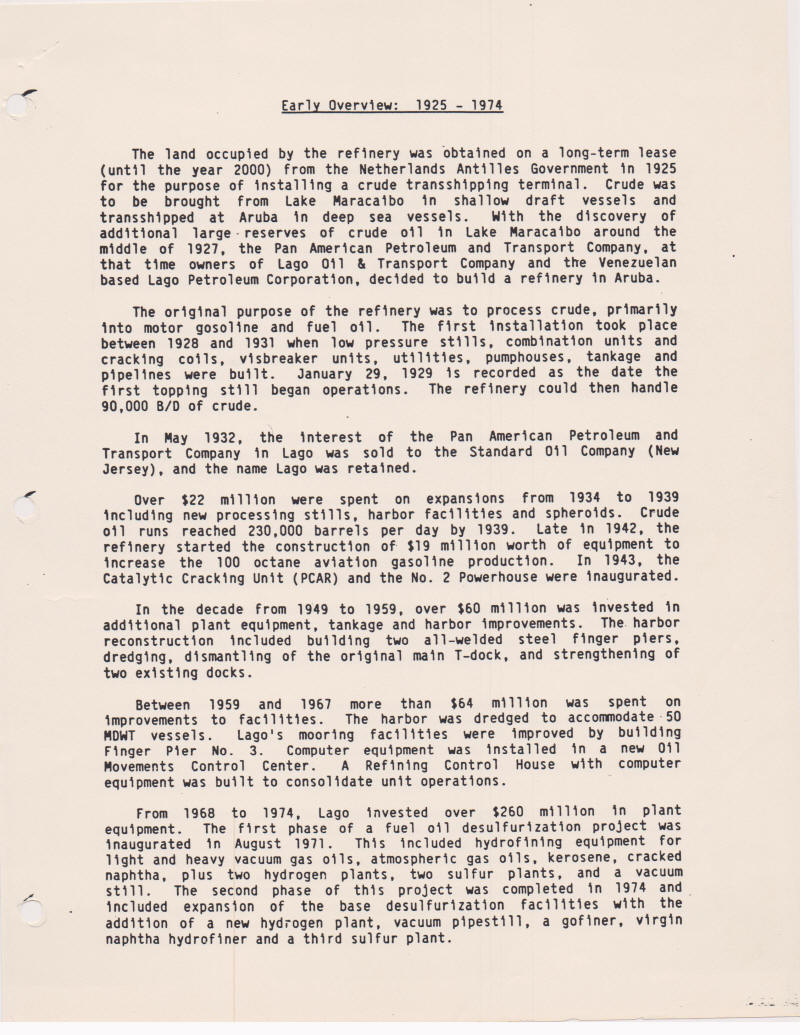 Early Overview: 1925 - 1974

The land occupied by the refinery was obtained on a long-term lease (until the year 2000) from the Netherlands Antilles Government in 1925 for the purpose of installing a crude transshipping terminal. Crude was to be brought from Lake Maracaibo in shallow draft vessels and transshipped at Aruba in deep sea vessels. With the discovery of additional large reserves of crude oil in Lake Maracaibo around the middle of 1927, the Pan American Petroleum and Transport Company, at that time owners of Lago Oil & Transport Company and the Venezuelan based Lago Petroleum Corporation, decided to build a refinery in Aruba.

The original purpose of the refinery was to process crude, primarily into motor gosoline and fuel oil. The first installation took place between 1928 and 1931 when low pressure stills, combination units and cracking coils, visbreaker units, utilities, pumphouses, tankage and pipelines were built. January 29, 1929 is recorded as the date the first topping still began operations. The refinery could then handle 90,000 B/D of crude.

In May 1932, the interest of the Pan American Petroleum and Transport Company in Lago was sold to the Standard Oil Company (New Jersey), and the name Lago was retained.

Over $22 million were spent on expansions from 1934 to 1939 including new processing stills, harbor facilities and spheroids. Crude oil runs reached 230,000 barrels per day by 1939. Late in 1942, the refinery started the construction of $19 million worth of equipment to increase the 100 octane aviation gasoline production. In 1943, the Catalytic Cracking Unit (PCAR) and the No. 2 Powerhouse were inaugurated.

In the decade from 1949 to 1959, over $60 million was invested in additional plant equipment, tankage and harbor improvements. The harbor reconstruction included building two all-welded steel finger piers, dredging, dismantling of the original main T-dock, and strengthening of two existing docks.

Between 1959 and 1967 more than $64 million was spent on improvements to facilities. The harbor was dredged to accommodate 50 MDWT vessels. Lago's mooring facilities were improved by building Finger Pier No. 3. Computer equipment was installed in a new Oil Movements Control Center. A Refining Control House with computer equipment was built to consolidate unit operations.

From 1968 to 1974, Lago invested over $260 million in plant equipment. The first phase of a fuel oil desulfurization project was inaugurated in August 1971. This included hydrofining equipment for light and heavy vacuum gas oils, atmospheric gas oils, kerosene, cracked naphtha, plus two hydrogen plants, two sulfur plants, and a vacuum still. The second phase of this project was completed in 1974 and included expansion of the base desulfurization facilities with the addition of a new hydrogen plant, vacuum pipestill, a gofiner, virgin naphtha hydrofiner and a third sulfur plant.